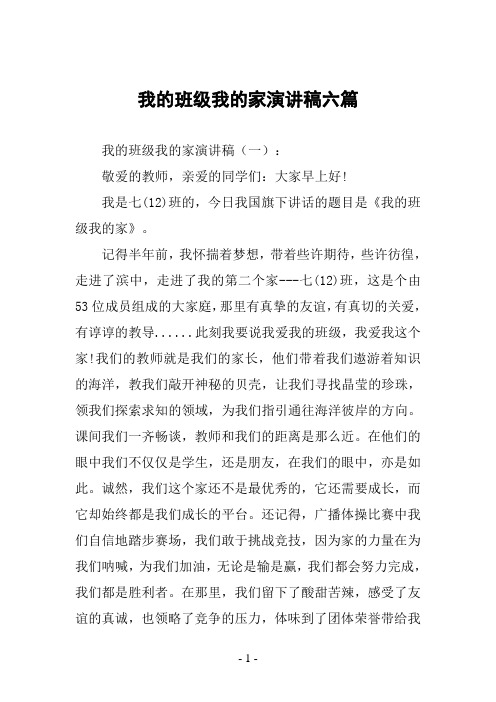 我的班级我的家演讲稿六篇

我的班级我的家演讲稿（一）：

敬爱的教师，亲爱的同学们：大家早上好!

我是七(12)班的，今日我国旗下讲话的题目是《我的班级我的家》。

记得半年前，我怀揣着梦想，带着些许期待，些许彷徨，走进了滨中，走进了我的第二个家---七(12)班，这是个由53位成员组成的大家庭，那里有真挚的友谊，有真切的关爱，有谆谆的教导......此刻我要说我爱我的班级，我爱我这个家!我们的教师就是我们的家长，他们带着我们遨游着知识的海洋，教我们敲开神秘的贝壳，让我们寻找晶莹的珍珠，领我们探索求知的领域，为我们指引通往海洋彼岸的方向。课间我们一齐畅谈，教师和我们的距离是那么近。在他们的眼中我们不仅仅是学生，还是朋友，在我们的眼中，亦是如此。诚然，我们这个家还不是最优秀的，它还需要成长，而它却始终都是我们成长的平台。还记得，广播体操比赛中我们自信地踏步赛场，我们敢于挑战竞技，因为家的力量在为我们呐喊，为我们加油，无论是输是赢，我们都会努力完成，我们都是胜利者。在那里，我们留下了酸甜苦辣，感受了友谊的真诚，也领略了竞争的压力，体味到了团体荣誉带给我

- 1 -